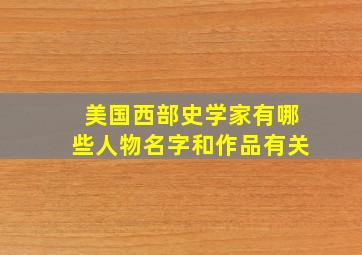 美国西部史学家有哪些人物名字和作品有关